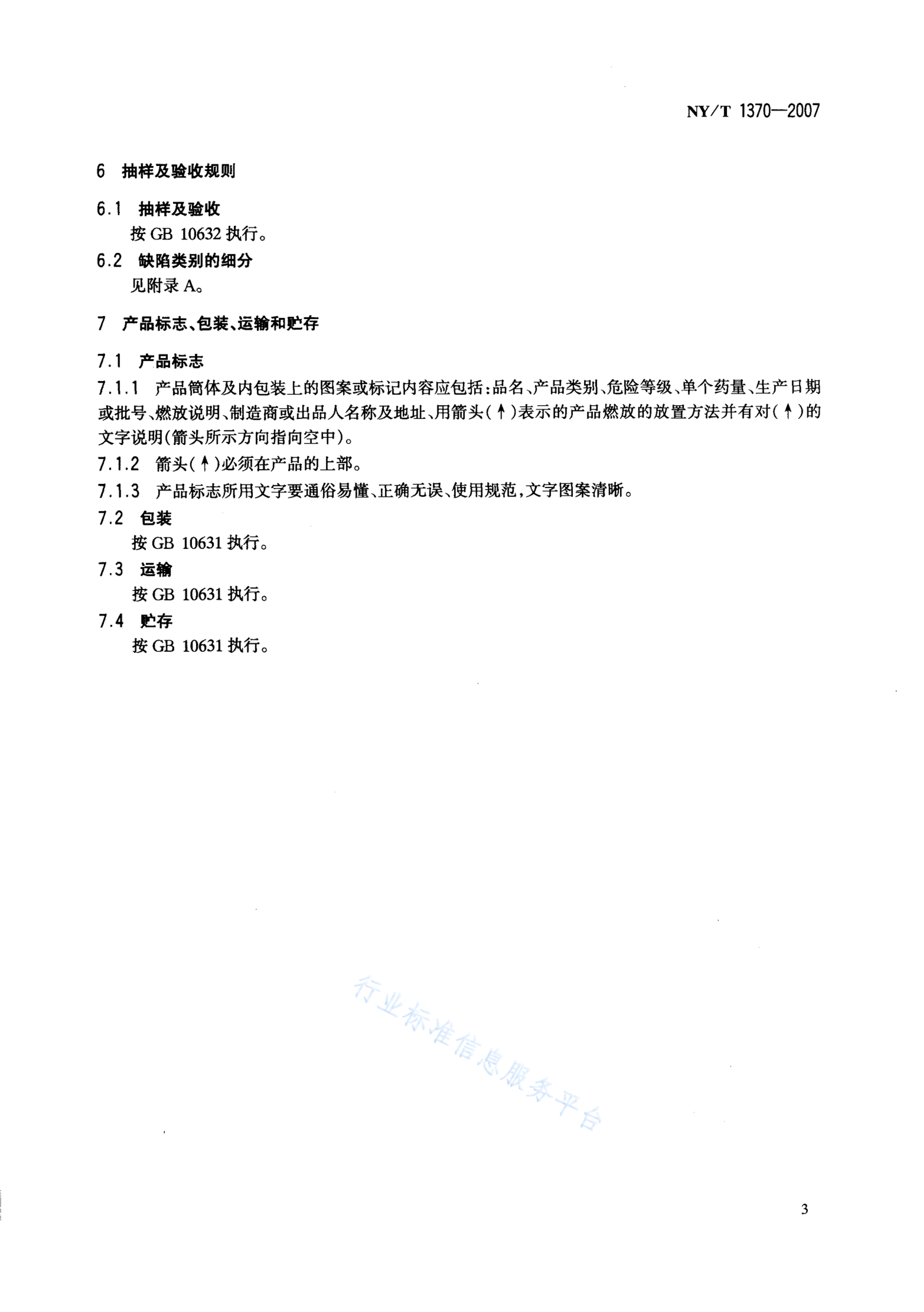 NY/T 1370—2007

6 抽样及验收规则

6.1 抽样及验收

按 GB 10632 执行。

6.2 缺陷类别的细分

见附录 A。

7 产品标志、包装、运输和贮存

7.1 产品标志

7.1.1 产品筒体及内包装上的图案或标记内容应包括：品名、产品类别、危险等级、单个药量、生产日期或批号、燃放说明、制造商或出品人名称及地址、用箭头(↑)表示的产品燃放的放置方法并有对(↑)的文字说明(箭头所示方向指向空中)。

7.1.2 箭头(↑)必须在产品的上部。

7.1.3 产品标志所用文字要通俗易懂、正确无误、使用规范，文字图案清晰。

7.2 包装

按 GB 10631 执行。

7.3 运输

按 GB 10631 执行。

7.4 贮存

按 GB 10631 执行。

行业标准信息服务平台

3